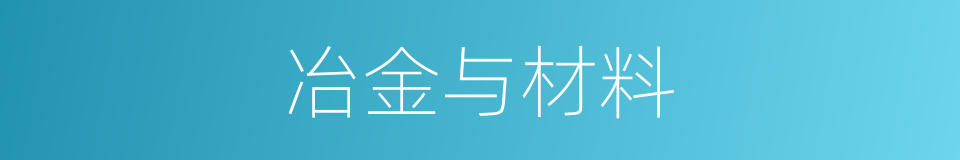 冶金与材料